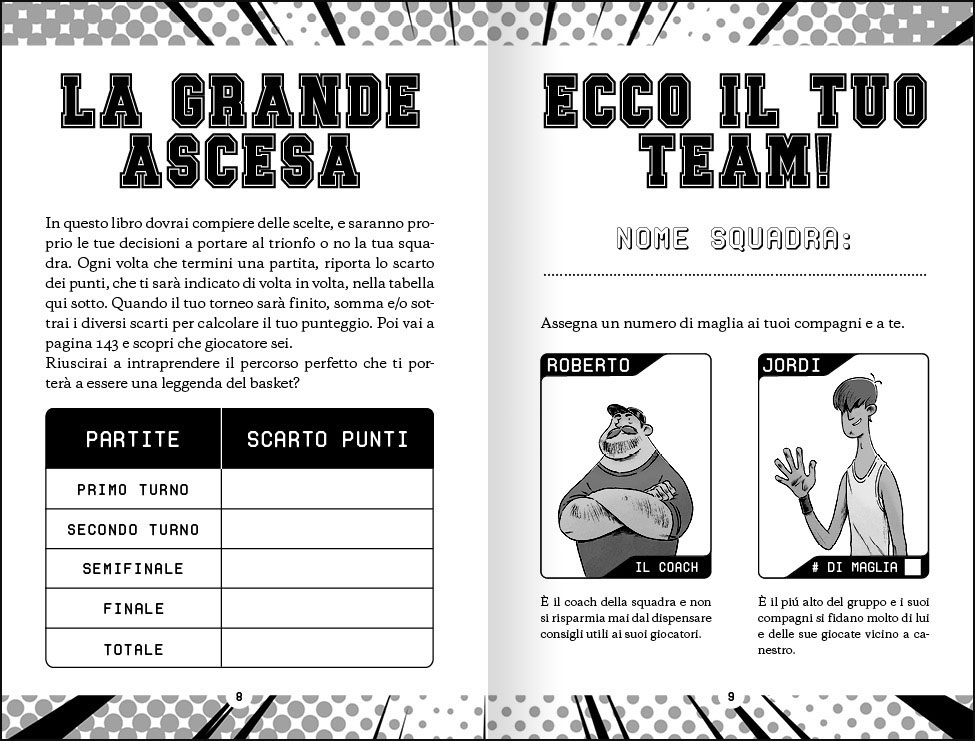 LA GRANDE ASCESA

In questo libro dovrai compiere delle scelte, e saranno proprio le tue decisioni a portare al trionfo o no la tua squadra. Ogni volta che termini una partita, riporta lo scarto dei punti, che ti sarà indicato di volta in volta, nella tabella qui sotto. Quando il tuo torneo sarà finito, somma e/o sottrai i diversi scarti per calcolare il tuo punteggio. Poi vai a pagina 143 e scopri che giocatore sei.
Riuscirai a intraprendere il percorso perfetto che ti porterà a essere una leggenda del basket?

| PARTITE | SCARTO PUNTI |
|---|---|
| PRIMO TURNO | |
| SECONDO TURNO | |
| SEMIFINALE | |
| FINALE | |
| TOTALE | |

8

ECCO IL TUO TEAM!

NOME SQUADRA:

Assegna un numero di maglia ai tuoi compagni e a te.

ROBERTO

IL COACH

È il coach della squadra e non si risparmia mai dal dispensare consigli utili ai suoi giocatori.

JORDI

# DI MAGLIA

È il più alto del gruppo e i suoi compagni si fidano molto di lui e delle sue giocate vicino a canestro.

9